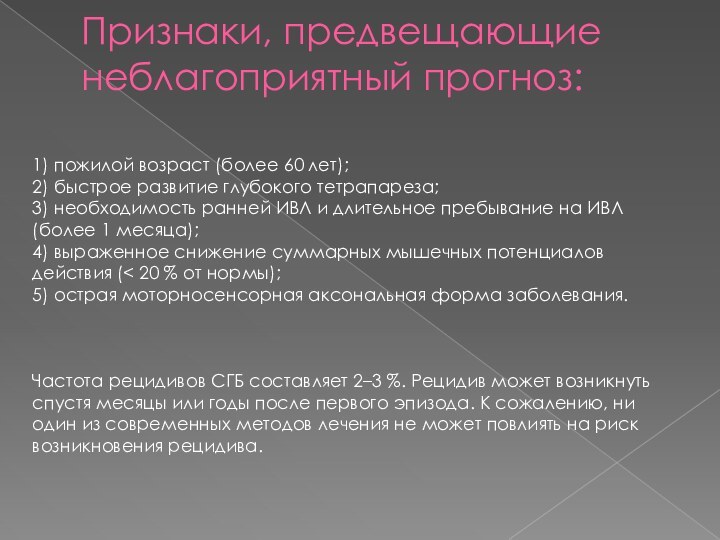 Признаки, предвещающие неблагоприятный прогноз:

1) пожилой возраст (более 60 лет);
2) быстрое развитие глубокого тетрапареза;
3) необходимость ранней ИВЛ и длительное пребывание на ИВЛ (более 1 месяца);
4) выраженное снижение суммарных мышечных потенциалов действия (< 20 % от нормы);
5) острая моторносенсорная аксональная форма заболевания.

Частота рецидивов СГБ составляет 2–3 %. Рецидив может возникнуть спустя месяцы или годы после первого эпизода. К сожалению, ни один из современных методов лечения не может повлиять на риск возникновения рецидива.